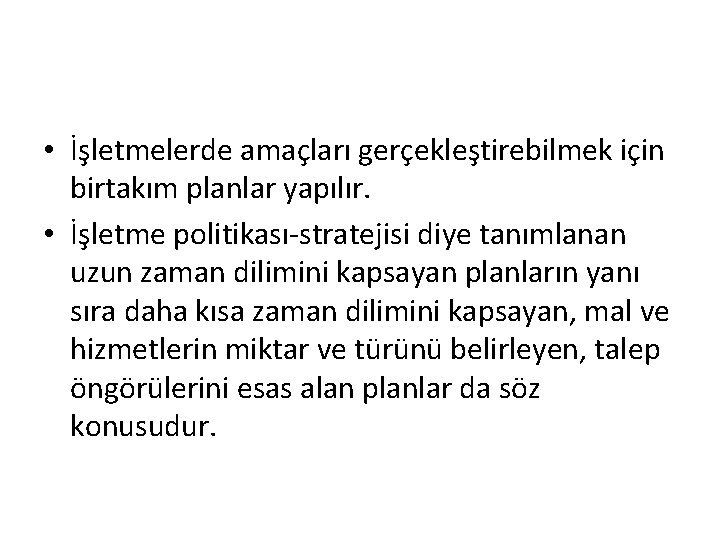 • İşletmelerde amaçları gerçekleştirebilmek için birtakım planlar yapılır.
• İşletme politikası-stratejisi diye tanımlanan uzun zaman dilimini kapsayan planların yanı sıra daha kısa zaman dilimini kapsayan, mal ve hizmetlerin miktar ve türünü belirleyen, talep öngörülerini esas alan planlar da söz konusudur.